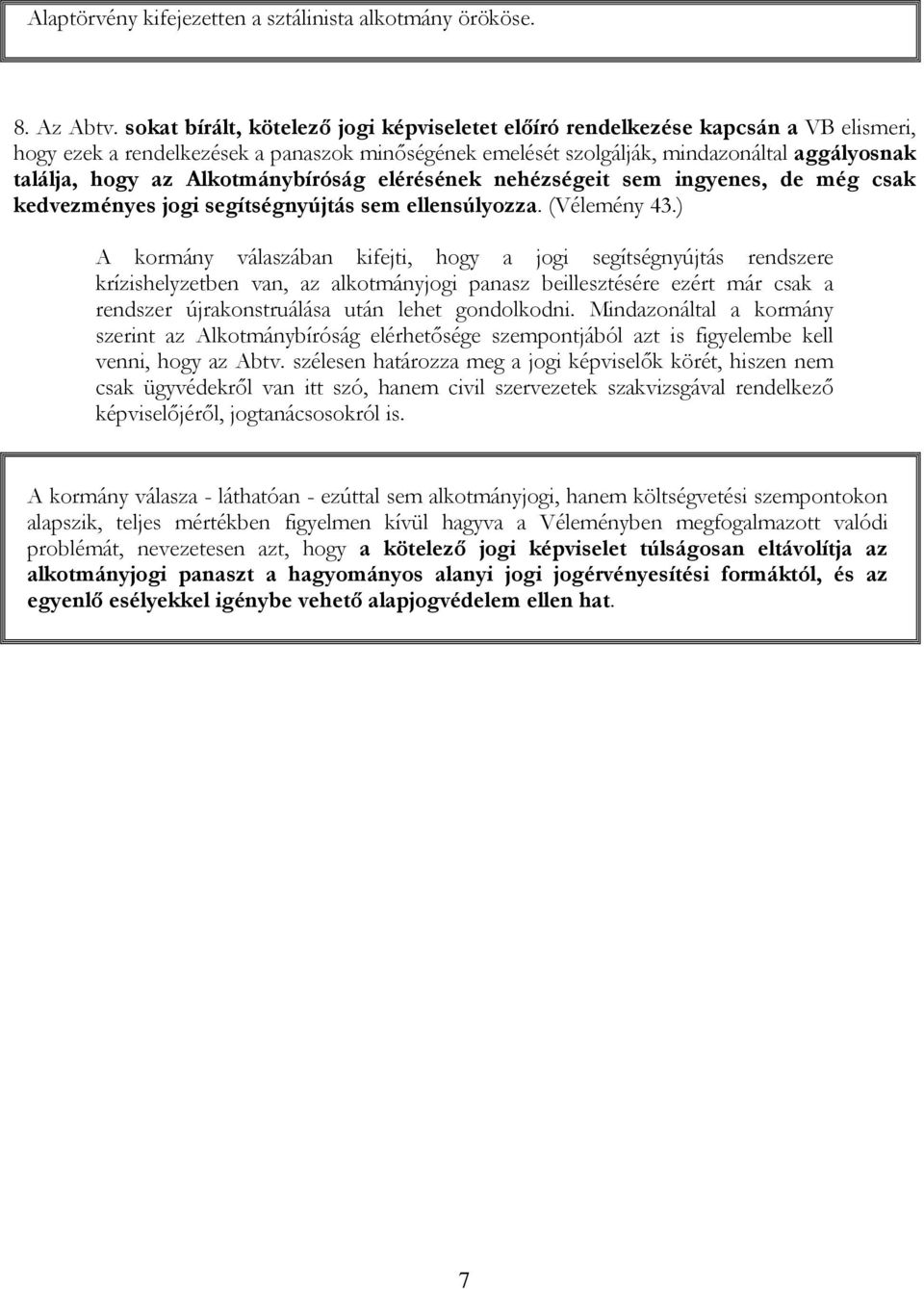 Alaptörvény kifejezetten a sztálinista alkotmány örököse.

8. Az Abtv. sokat bírált, kötelező jogi képviseletet előíró rendelkezése kapcsán a VB elismeri, hogy ezek a rendelkezések a panaszok minőségének emelését szolgálják, mindazonáltal aggályosnak találja, hogy az Alkotmánybíróság elérésének nehézségeit sem ingyenes, de még csak kedvezményes jogi segítségnyújtás sem ellensúlyozza. (Vélemény 43.)

A kormány válaszában kifejti, hogy a jogi segítségnyújtás rendszere krízishelyzetben van, az alkotmányjogi panasz beillesztésére ezért már csak a rendszer újrakonstruálása után lehet gondolkodni. Mindazonáltal a kormány szerint az Alkotmánybíróság elérhetősége szempontjából azt is figyelembe kell venni, hogy az Abtv. szélesen határozza meg a jogi képviselők körét, hiszen nem csak ügyvédekről van itt szó, hanem civil szervezetek szakvizsgával rendelkező képviselőjéről, jogtanácsosokról is.

A kormány válasza - láthatóan - ezúttal sem alkotmányjogi, hanem költségvetési szempontokon alapszik, teljes mértékben figyelmen kívül hagyva a Véleményben megfogalmazott valódi problémát, nevezetesen azt, hogy a kötelező jogi képviselet túlságosan eltávolítja az alkotmányjogi panaszt a hagyományos alanyi jogi jogérvényesítési formáktól, és az egyenlő esélyekkel igénybe vehető alapjogvédelem ellen hat.

7